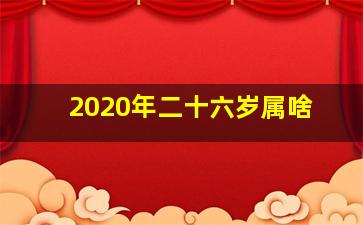 2020年二十六岁属啥